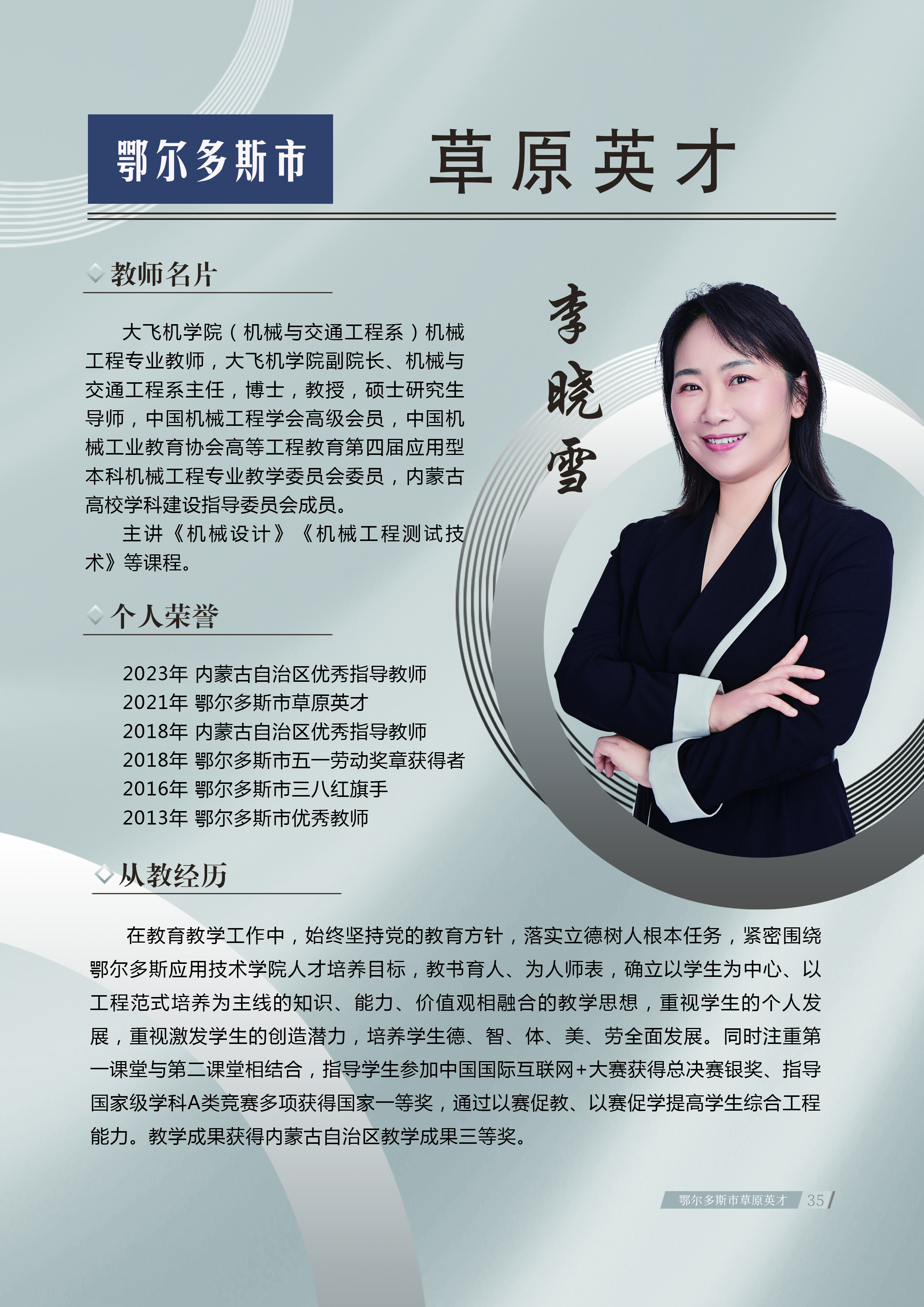 鄂尔多斯市 草原英才

教师名片

大飞机学院（机械与交通工程系）机械工程专业教师，大飞机学院副院长、机械与交通工程系主任，博士，教授，硕士研究生导师，中国机械工程学会高级会员，中国机械工业教育协会高等工程教育第四届应用型本科机械工程专业教学委员会委员，内蒙古高校学科建设指导委员会成员。

主讲《机械设计》《机械工程测试技术》等课程。

李晓雪

个人荣誉

2023年 内蒙古自治区优秀指导教师
2021年 鄂尔多斯市草原英才
2018年 内蒙古自治区优秀指导教师
2018年 鄂尔多斯市五一劳动奖章获得者
2016年 鄂尔多斯市三八红旗手
2013年 鄂尔多斯市优秀教师

从教经历

在教育教学工作中，始终坚持党的教育方针，落实立德树人根本任务，紧密围绕鄂尔多斯应用技术学院人才培养目标，教书育人、为人师表，确立以学生为中心、以工程范式培养为主线的知识、能力、价值观相融合的教学思想，重视学生的个人发展，重视激发学生的创造潜力，培养学生德、智、体、美、劳全面发展。同时注重第一课堂与第二课堂相结合，指导学生参加中国国际互联网+大赛获得总决赛银奖、指导国家级学科A类竞赛多项获得国家一等奖，通过以赛促教、以赛促学提高学生综合工程能力。教学成果获得内蒙古自治区教学成果三等奖。

鄂尔多斯市草原英才 35